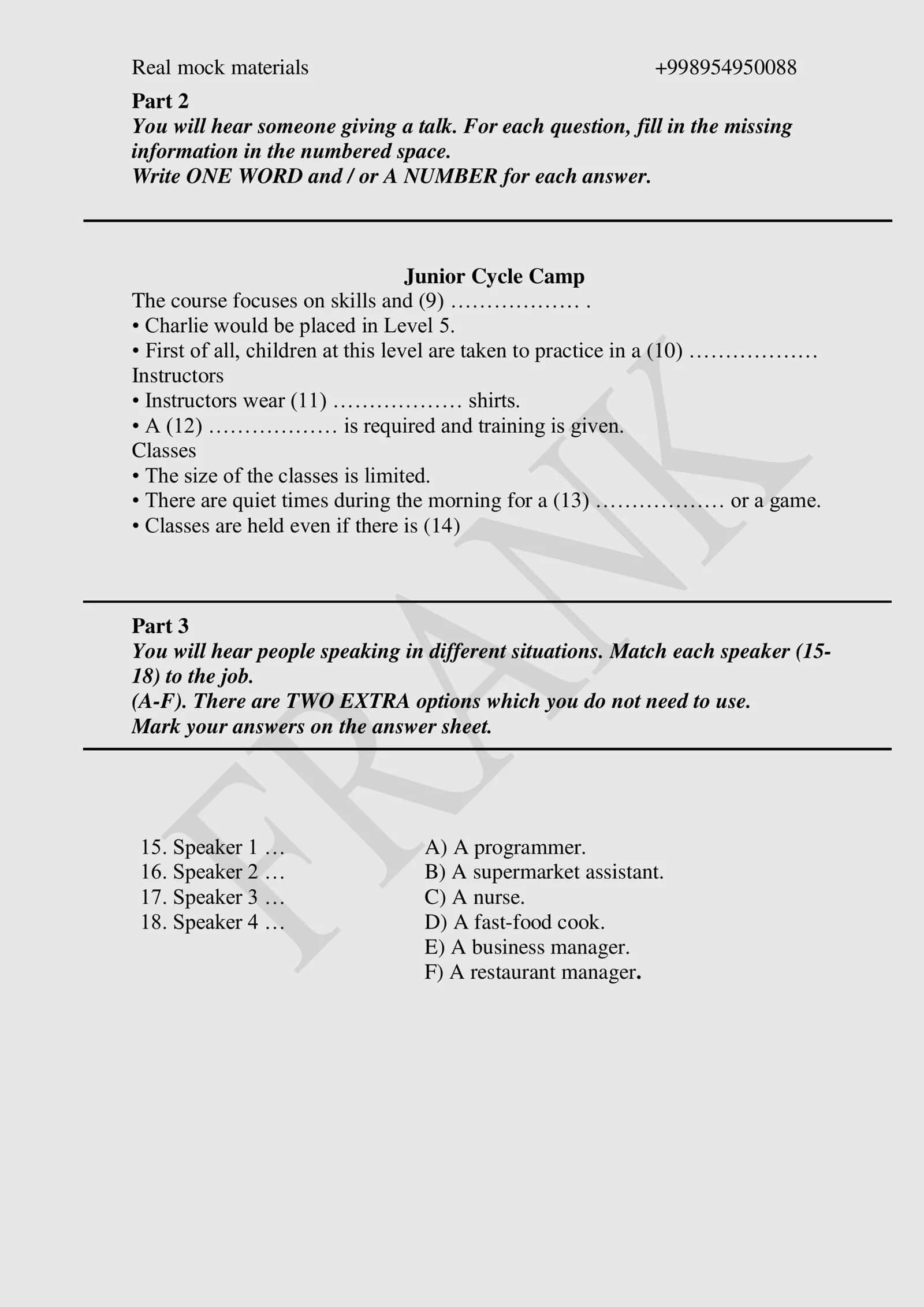 Real mock materials +998954950088

Part 2
You will hear someone giving a talk. For each question, fill in the missing information in the numbered space.
Write ONE WORD and / or A NUMBER for each answer.

Junior Cycle Camp
The course focuses on skills and (9) ____ .
• Charlie would be placed in Level 5.
• First of all, children at this level are taken to practice in a (10) ____
Instructors
• Instructors wear (11) ____ shirts.
• A (12) ____ is required and training is given.
Classes
• The size of the classes is limited.
• There are quiet times during the morning for a (13) ____ or a game.
• Classes are held even if there is (14)

Part 3
You will hear people speaking in different situations. Match each speaker (15-18) to the job.
(A-F). There are TWO EXTRA options which you do not need to use.
Mark your answers on the answer sheet.

15. Speaker 1 …
16. Speaker 2 …
17. Speaker 3 …
18. Speaker 4 …

A) A programmer.
B) A supermarket assistant.
C) A nurse.
D) A fast-food cook.
E) A business manager.
F) A restaurant manager.

FRANK